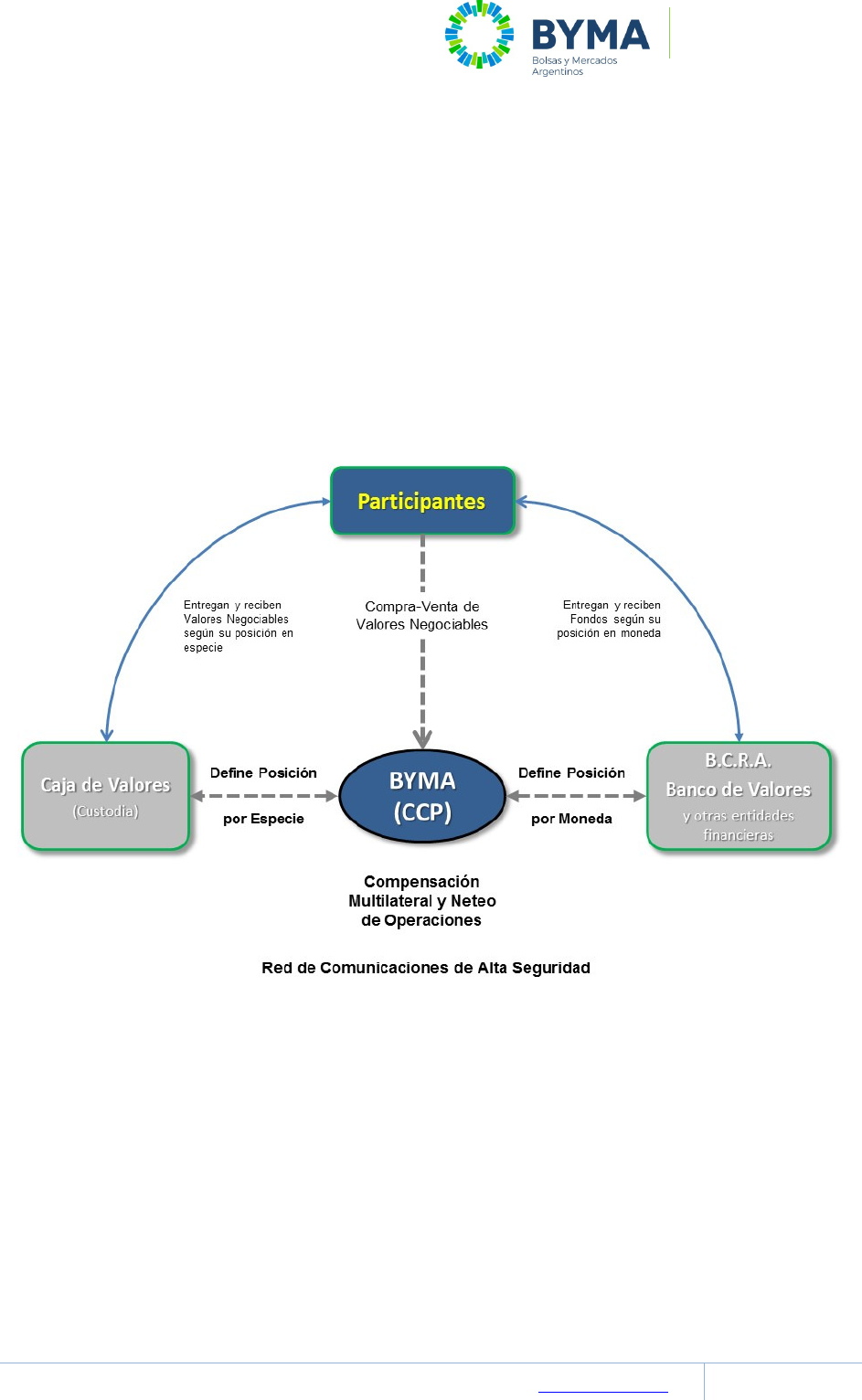 BYMA
Bolsas y Mercados Argentinos

Participantes

Entregan y reciben Valores Negociables según su posición en especie

Compra-Venta de Valores Negociables

Entregan y reciben Fondos según su posición en moneda

Caja de Valores
(Custodia)

Define Posición
por Especie

BYMA
(CCP)

Define Posición
por Moneda

B.C.R.A.
Banco de Valores
y otras entidades financieras

Compensación Multilateral y Neteo de Operaciones

Red de Comunicaciones de Alta Seguridad